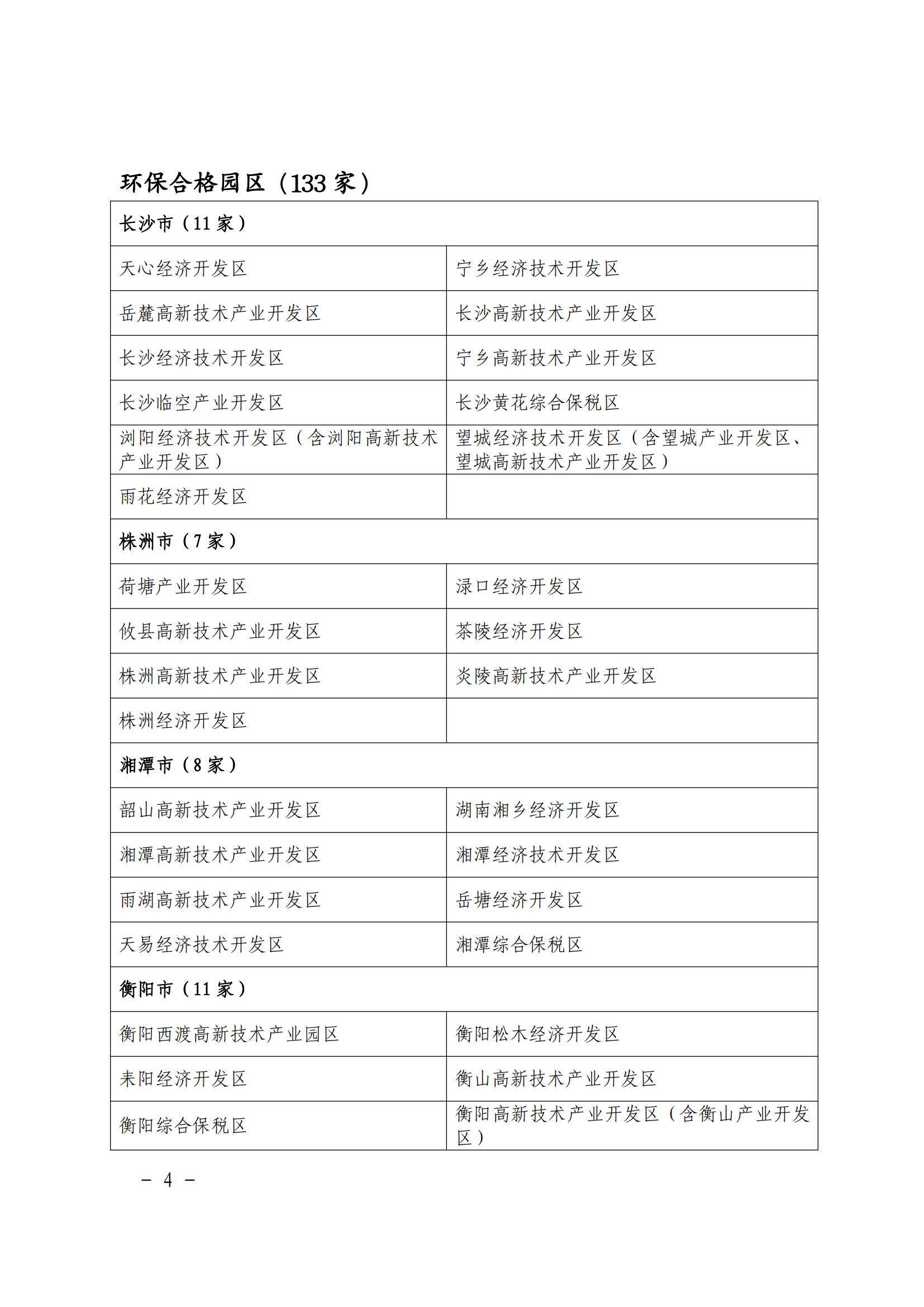 环保合格园区（133 家）

| 长沙市（11 家） | |
|---|---|
| 天心经济开发区 | 宁乡经济技术开发区 |
| 岳麓高新技术产业开发区 | 长沙高新技术产业开发区 |
| 长沙经济技术开发区 | 宁乡高新技术产业开发区 |
| 长沙临空产业开发区 | 长沙黄花综合保税区 |
| 浏阳经济技术开发区（含浏阳高新技术产业开发区） | 望城经济技术开发区（含望城产业开发区、望城高新技术产业开发区） |
| 雨花经济开发区 | |
| 株洲市（7 家） | |
| 荷塘产业开发区 | 渌口经济开发区 |
| 攸县高新技术产业开发区 | 茶陵经济开发区 |
| 株洲高新技术产业开发区 | 炎陵高新技术产业开发区 |
| 株洲经济开发区 | |
| 湘潭市（8 家） | |
| 韶山高新技术产业开发区 | 湖南湘乡经济开发区 |
| 湘潭高新技术产业开发区 | 湘潭经济技术开发区 |
| 雨湖高新技术产业开发区 | 岳塘经济开发区 |
| 天易经济技术开发区 | 湘潭综合保税区 |
| 衡阳市（11 家） | |
| 衡阳西渡高新技术产业园区 | 衡阳松木经济开发区 |
| 耒阳经济开发区 | 衡山高新技术产业开发区 |
| 衡阳综合保税区 | 衡阳高新技术产业开发区（含衡山产业开发区） |

– 4 –